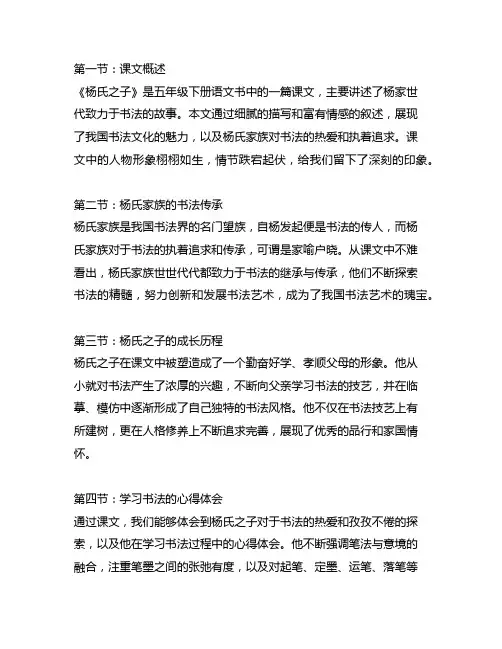 第一节：课文概述
《杨氏之子》是五年级下册语文书中的一篇课文，主要讲述了杨家世代致力于书法的故事。本文通过细腻的描写和富有情感的叙述，展现了我国书法文化的魅力，以及杨氏家族对书法的热爱和执着追求。课文中的人物形象栩栩如生，情节跌宕起伏，给我们留下了深刻的印象。

第二节：杨氏家族的书法传承
杨氏家族是我国书法界的名门望族，自杨发起便是书法的传人，而杨氏家族对于书法的执着追求和传承，可谓是家喻户晓。从课文中不难看出，杨氏家族世世代代都致力于书法的继承与传承，他们不断探索书法的精髓，努力创新和发展书法艺术，成为了我国书法艺术的瑰宝。

第三节：杨氏之子的成长历程
杨氏之子在课文中被塑造成了一个勤奋好学、孝顺父母的形象。他从小就对书法产生了浓厚的兴趣，不断向父亲学习书法的技艺，并在临摹、模仿中逐渐形成了自己独特的书法风格。他不仅在书法技艺上有所建树，更在人格修养上不断追求完善，展现了优秀的品行和家国情怀。

第四节：学习书法的心得体会
通过课文，我们能够体会到杨氏之子对于书法的热爱和孜孜不倦的探索，以及他在学习书法过程中的心得体会。他不断强调笔法与意境的融合，注重笔墨之间的张弛有度，以及对起笔、定墨、运笔、落笔等